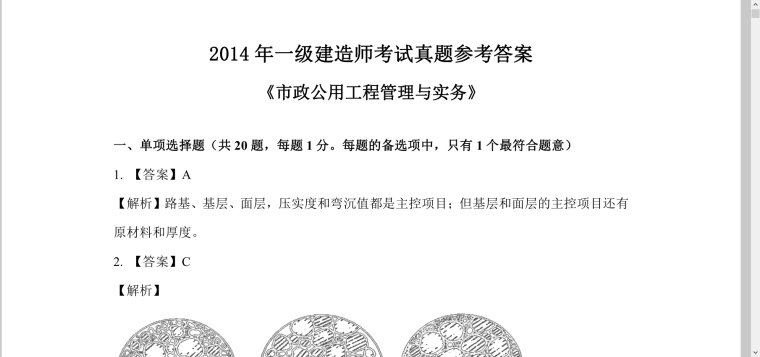 2014 年一级建造师考试真题参考答案

《市政公用工程管理与实务》

一、单项选择题（共 20 题，每题 1 分。每题的备选项中，只有 1 个最符合题意）

1. 【答案】A

【解析】路基、基层、面层，压实度和弯沉值都是主控项目；但基层和面层的主控项目还有原材料和厚度。

2. 【答案】C

【解析】